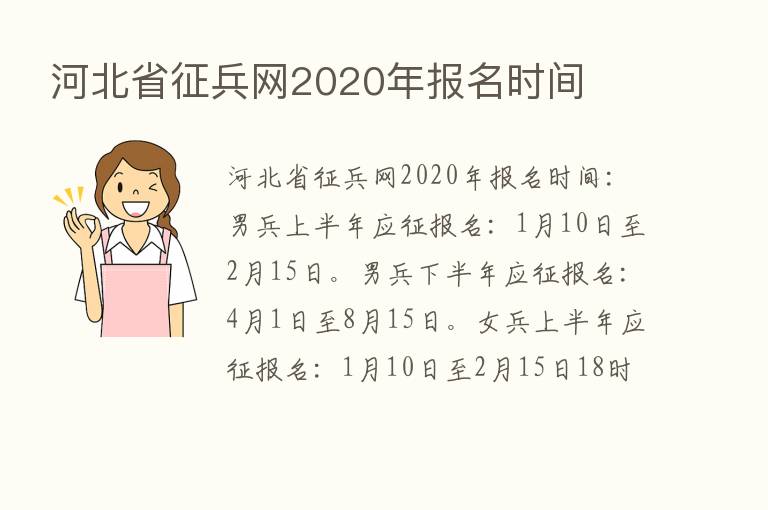 河北省征兵网2020年报名时间

河北省征兵网2020年报名时间：男兵上半年应征报名：1月10日至2月15日。男兵下半年应征报名：4月1日至8月15日。女兵上半年应征报名：1月10日至2月15日18时